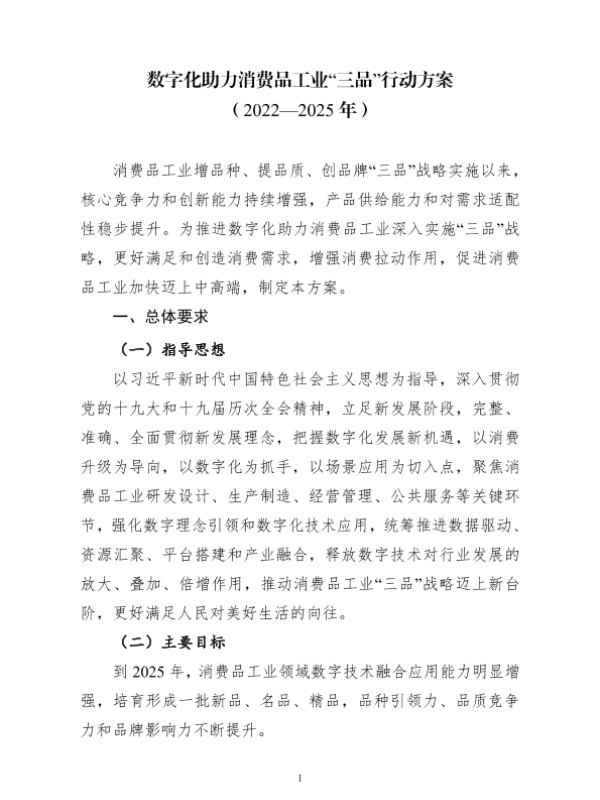 数字化助力消费品工业“三品”行动方案
（2022—2025年）

消费品工业增品种、提品质、创品牌“三品”战略实施以来，核心竞争力和创新能力持续增强，产品供给能力和对需求适配性稳步提升。为推进数字化助力消费品工业深入实施“三品”战略，更好满足和创造消费需求，增强消费拉动作用，促进消费品工业加快迈上中高端，制定本方案。

一、总体要求

（一）指导思想

以习近平新时代中国特色社会主义思想为指导，深入贯彻党的十九大和十九届历次全会精神，立足新发展阶段，完整、准确、全面贯彻新发展理念，把握数字化发展新机遇，以消费升级为导向，以数字化为抓手，以场景应用为切入点，聚焦消费品工业研发设计、生产制造、经营管理、公共服务等关键环节，强化数字理念引领和数字化技术应用，统筹推进数据驱动、资源汇聚、平台搭建和产业融合，释放数字技术对行业发展的放大、叠加、倍增作用，推动消费品工业“三品”战略迈上新台阶，更好满足人民对美好生活的向往。

（二）主要目标

到2025年，消费品工业领域数字技术融合应用能力明显增强，培育形成一批新品、名品、精品，品种引领力、品质竞争力和品牌影响力不断提升。

1